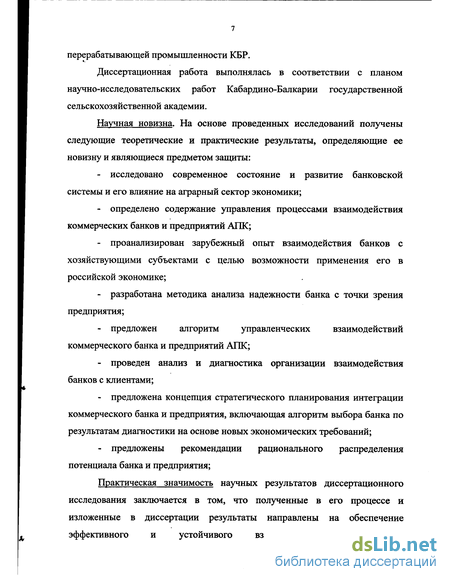 7

перерабатывающей промышленности КБР.

Диссертационная работа выполнялась в соответствии с планом научно-исследовательских работ Кабардино-Балкарии государственной сельскохозяйственной академии.

Научная новизна. На основе проведенных исследований получены следующие теоретические и практические результаты, определяющие ее новизну и являющиеся предметом защиты:

- исследовано современное состояние и развитие банковской системы и его влияние на аграрный сектор экономики;

- определено содержание управления процессами взаимодействия коммерческих банков и предприятий АПК;

- проанализирован зарубежный опыт взаимодействия банков с хозяйствующими субъектами с целью возможности применения его в российской экономике;

- разработана методика анализа надежности банка с точки зрения предприятия;

- предложен алгоритм управленческих взаимодействий коммерческого банка и предприятий АПК;

- проведен анализ и диагностика организации взаимодействия банков с клиентами;

- предложена концепция стратегического планирования интеграции коммерческого банка и предприятия, включающая алгоритм выбора банка по результатам диагностики на основе новых экономических требований;

- предложены рекомендации рационального распределения потенциала банка и предприятия;

Практическая значимость научных результатов диссертационного исследования заключается в том, что полученные в его процессе и изложенные в диссертации результаты направлены на обеспечение эффективного и устойчивого вз

dsLib.net
библиотека диссертаций